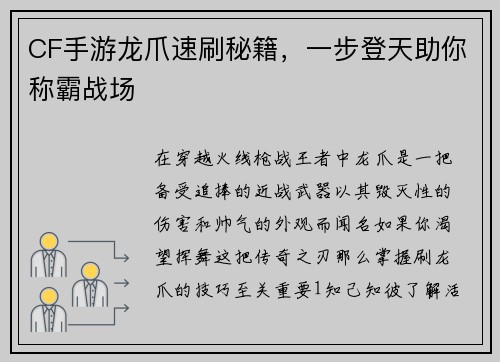 CF手游龙爪速刷秘籍，一步登天助你称霸战场

在穿越火线枪战王者中龙爪是一把备受追捧的近战武器以其毁灭性的伤害和帅气的外观而闻名如果你渴望挥舞这把传奇之刃那么掌握刷龙爪的技巧至关重要1知己知彼了解活